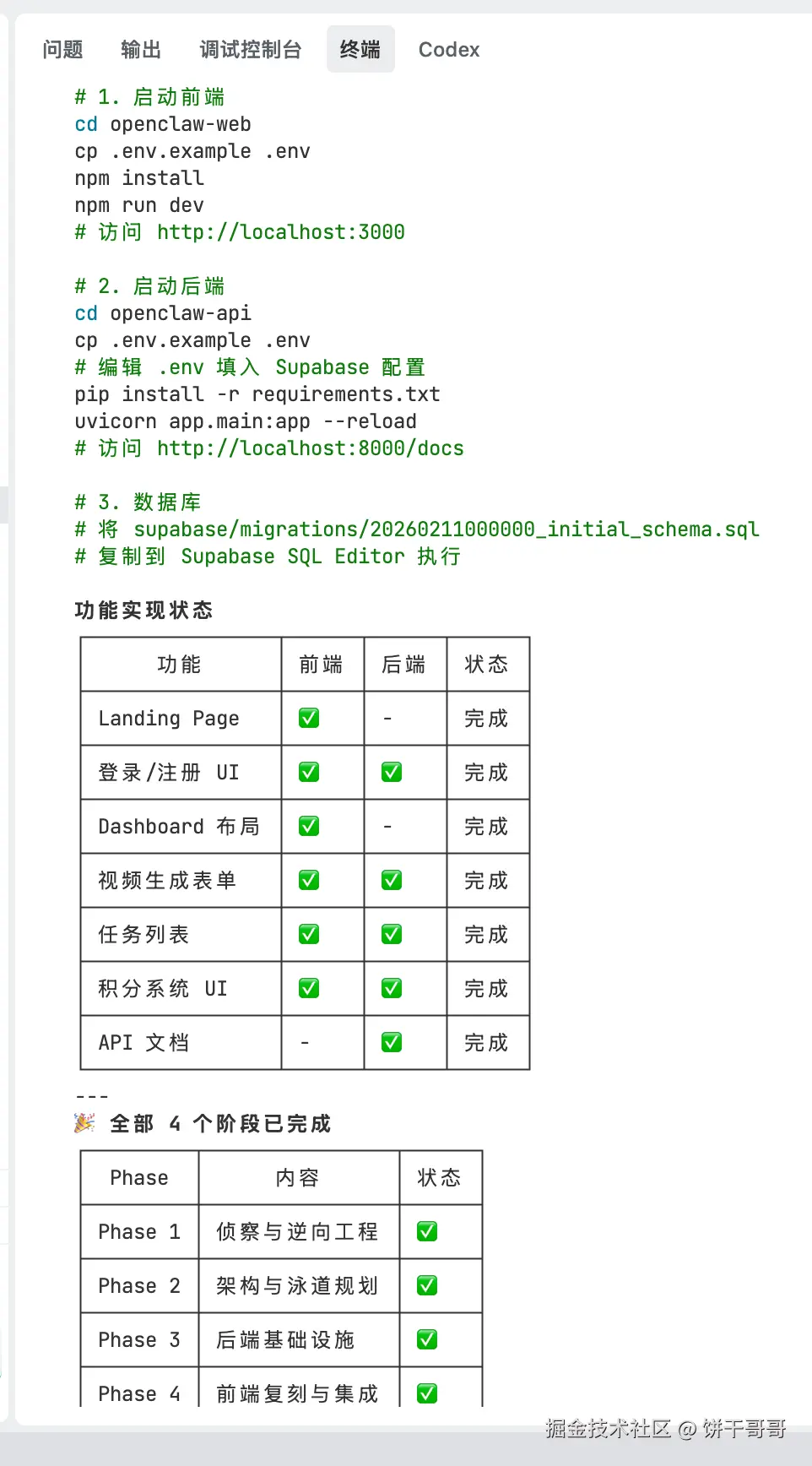 问题　输出　调试控制台　终端　Codex

# 1. 启动前端
cd openclaw-web
cp .env.example .env
npm install
npm run dev
# 访问 http://localhost:3000

# 2. 启动后端
cd openclaw-api
cp .env.example .env
# 编辑 .env 填入 Supabase 配置
pip install -r requirements.txt
uvicorn app.main:app --reload
# 访问 http://localhost:8000/docs

# 3. 数据库
# 将 supabase/migrations/20260211000000_initial_schema.sql
# 复制到 Supabase SQL Editor 执行

功能实现状态

| 功能 | 前端 | 后端 | 状态 |
|---|---|---|---|
| Landing Page | ✅ | - | 完成 |
| 登录/注册 UI | ✅ | ✅ | 完成 |
| Dashboard 布局 | ✅ | - | 完成 |
| 视频生成表单 | ✅ | ✅ | 完成 |
| 任务列表 | ✅ | ✅ | 完成 |
| 积分系统 UI | ✅ | ✅ | 完成 |
| API 文档 | - | ✅ | 完成 |

---
🎉 全部 4 个阶段已完成

| Phase | 内容 | 状态 |
|---|---|---|
| Phase 1 | 侦察与逆向工程 | ✅ |
| Phase 2 | 架构与泳道规划 | ✅ |
| Phase 3 | 后端基础设施 | ✅ |
| Phase 4 | 前端复刻与集成 | ✅ |

掘金技术社区 @ 饼干哥哥